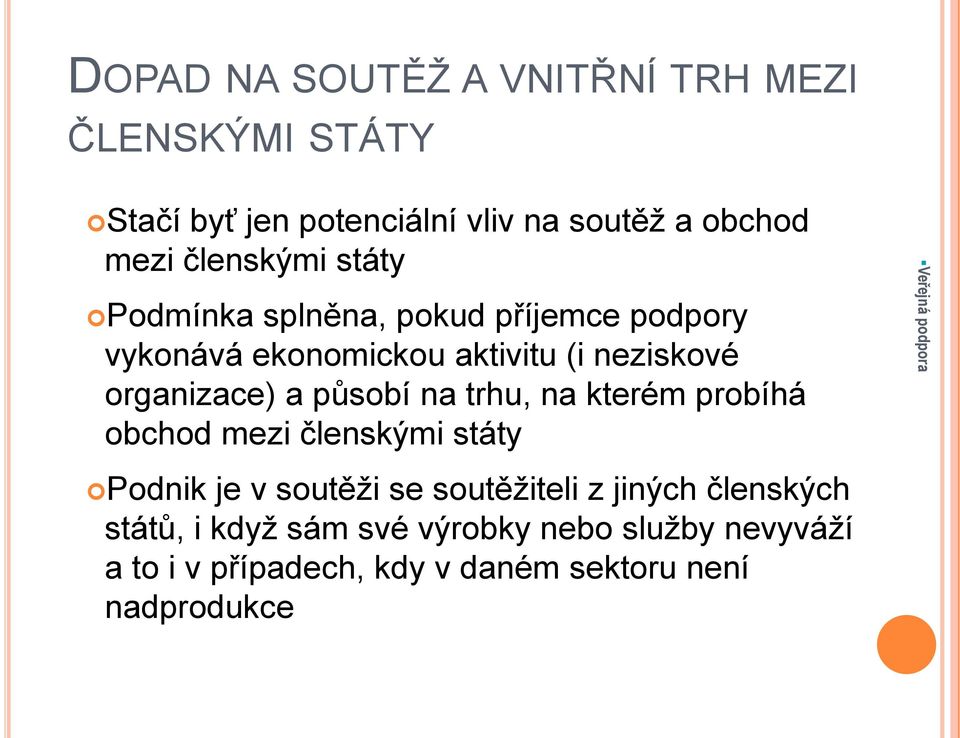 DOPAD NA SOUTĚŽ A VNITŘNÍ TRH MEZI ČLENSKÝMI STÁTY

Stačí byť jen potenciální vliv na soutěž a obchod mezi členskými státy

Podmínka splněna, pokud příjemce podpory vykonává ekonomickou aktivitu (i neziskové organizace) a působí na trhu, na kterém probíhá obchod mezi členskými státy

Podnik je v soutěži se soutěžiteli z jiných členských států, i když sám své výrobky nebo služby nevyváží a to i v případech, kdy v daném sektoru není nadprodukce

Veřejná podpora